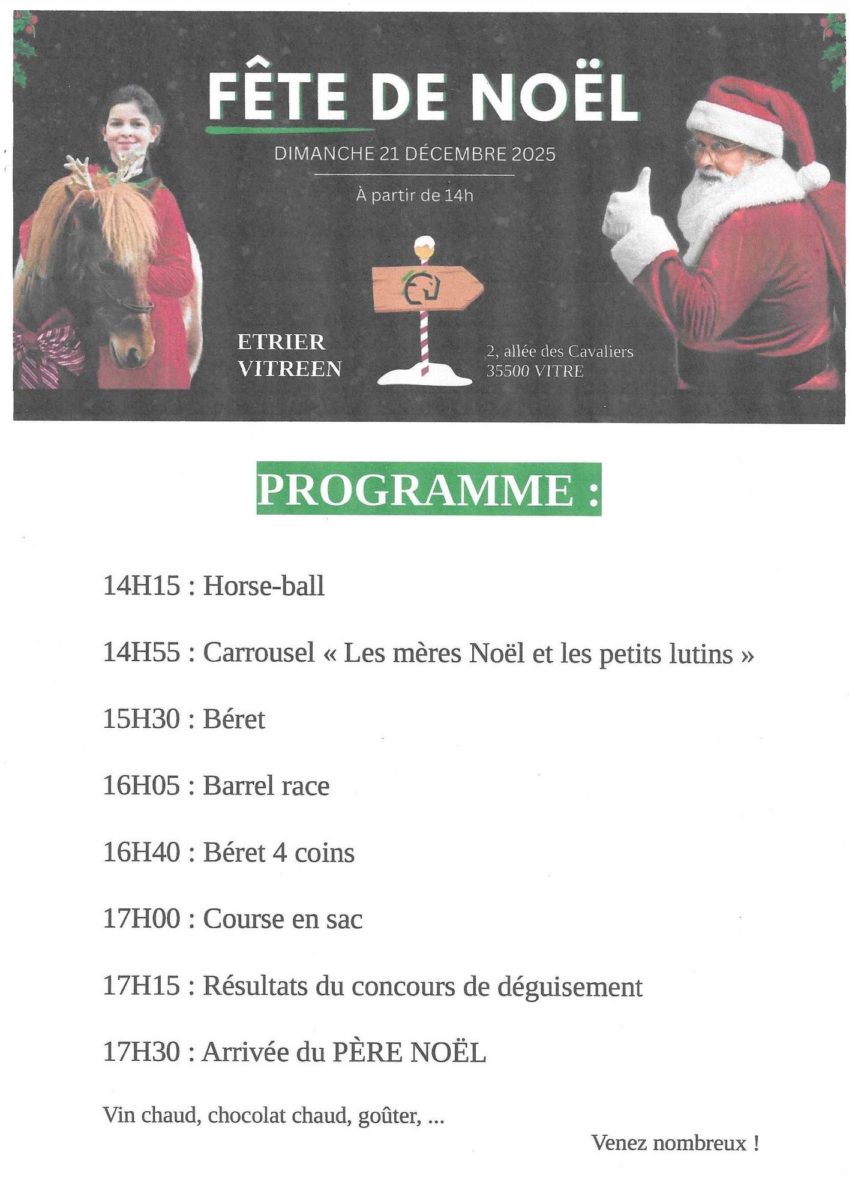 FÊTE DE NOËL

DIMANCHE 21 DÉCEMBRE 2025

À partir de 14h

ETRIER VITREEN

2, allée des Cavaliers
35500 VITRE

PROGRAMME :

14H15 : Horse-ball

14H55 : Carrousel « Les mères Noël et les petits lutins »

15H30 : Béret

16H05 : Barrel race

16H40 : Béret 4 coins

17H00 : Course en sac

17H15 : Résultats du concours de déguisement

17H30 : Arrivée du PÈRE NOËL

Vin chaud, chocolat chaud, goûter, ...

Venez nombreux !